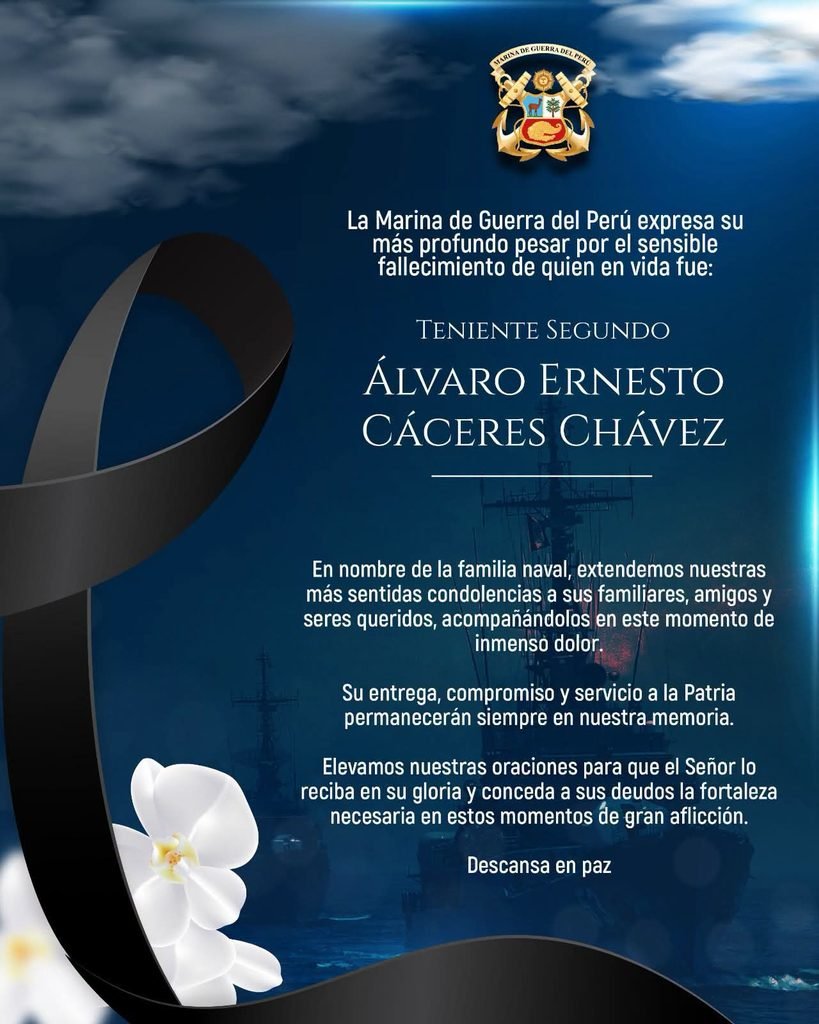 MARINA DE GUERRA DEL PERÚ

La Marina de Guerra del Perú expresa su más profundo pesar por el sensible fallecimiento de quien en vida fue:

TENIENTE SEGUNDO

ÁLVARO ERNESTO CÁCERES CHÁVEZ

En nombre de la familia naval, extendemos nuestras más sentidas condolencias a sus familiares, amigos y seres queridos, acompañándolos en este momento de inmenso dolor.

Su entrega, compromiso y servicio a la Patria permanecerán siempre en nuestra memoria.

Elevamos nuestras oraciones para que el Señor lo reciba en su gloria y conceda a sus deudos la fortaleza necesaria en estos momentos de gran aflicción.

Descansa en paz